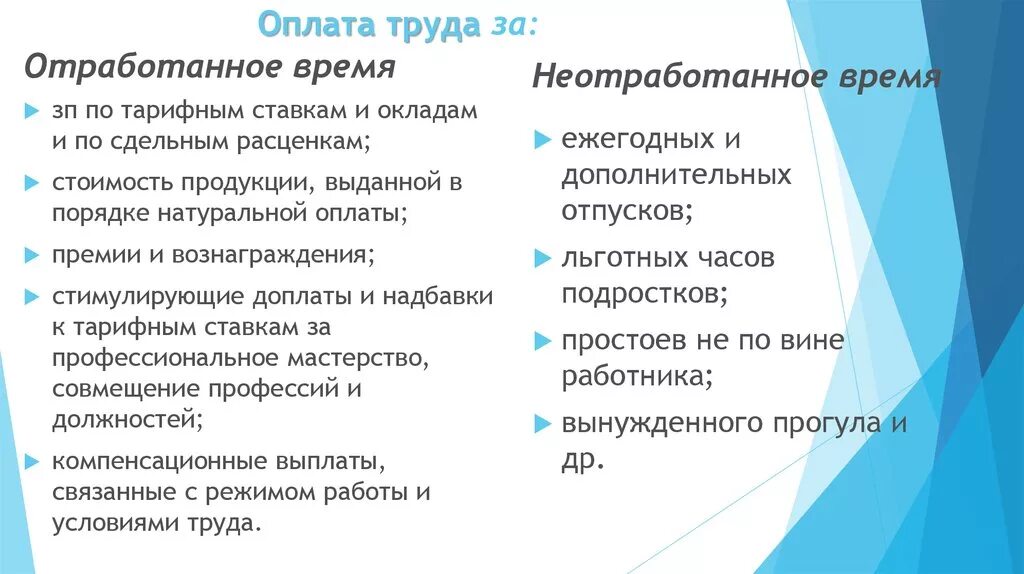 Оплата труда за:

Отработанное время

зп по тарифным ставкам и окладам и по сдельным расценкам;

стоимость продукции, выданной в порядке натуральной оплаты;

премии и вознаграждения;

стимулирующие доплаты и надбавки к тарифным ставкам за профессиональное мастерство, совмещение профессий и должностей;

компенсационные выплаты, связанные с режимом работы и условиями труда.

Неотработанное время

ежегодных и дополнительных отпусков;

льготных часов подростков;

простоев не по вине работника;

вынужденного прогула и др.